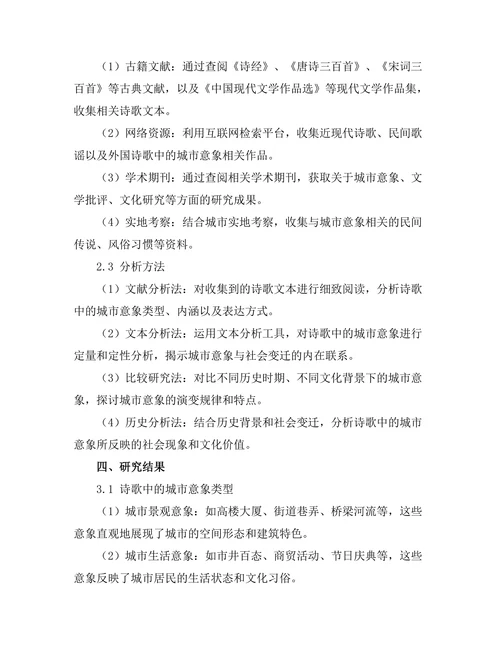 （1）古籍文献：通过查阅《诗经》、《唐诗三百首》、《宋词三百首》等古典文献，以及《中国现代文学作品选》等现代文学作品集，收集相关诗歌文本。

（2）网络资源：利用互联网检索平台，收集近现代诗歌、民间歌谣以及外国诗歌中的城市意象相关作品。

（3）学术期刊：通过查阅相关学术期刊，获取关于城市意象、文学批评、文化研究等方面的研究成果。

（4）实地考察：结合城市实地考察，收集与城市意象相关的民间传说、风俗习惯等资料。

2.3 分析方法

（1）文献分析法：对收集到的诗歌文本进行细致阅读，分析诗歌中的城市意象类型、内涵以及表达方式。

（2）文本分析法：运用文本分析工具，对诗歌中的城市意象进行定量和定性分析，揭示城市意象与社会变迁的内在联系。

（3）比较研究法：对比不同历史时期、不同文化背景下的城市意象，探讨城市意象的演变规律和特点。

（4）历史分析法：结合历史背景和社会变迁，分析诗歌中的城市意象所反映的社会现象和文化价值。

四、研究结果

3.1 诗歌中的城市意象类型

（1）城市景观意象：如高楼大厦、街道巷弄、桥梁河流等，这些意象直观地展现了城市的空间形态和建筑特色。

（2）城市生活意象：如市井百态、商贸活动、节日庆典等，这些意象反映了城市居民的生活状态和文化习俗。